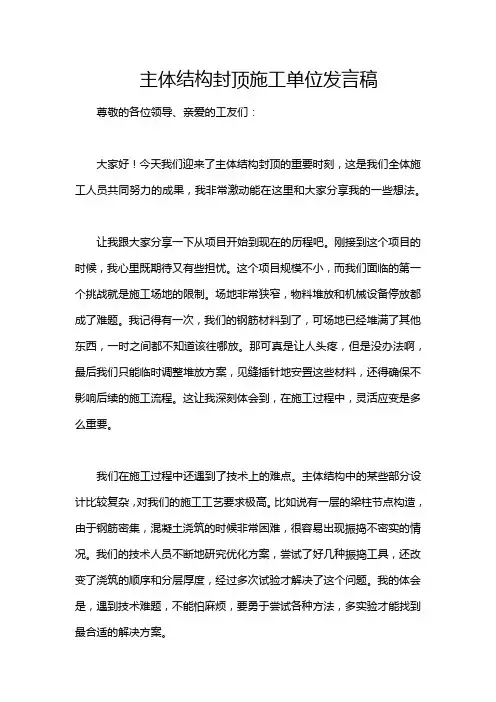 主体结构封顶施工单位发言稿

尊敬的各位领导、亲爱的工友们：

大家好！今天我们迎来了主体结构封顶的重要时刻，这是我们全体施工人员共同努力的成果，我非常激动能在这里和大家分享我的一些想法。

让我跟大家分享一下从项目开始到现在的历程吧。刚接到这个项目的时候，我心里既期待又有些担忧。这个项目规模不小，而我们面临的第一个挑战就是施工场地的限制。场地非常狭窄，物料堆放和机械设备停放都成了难题。我记得有一次，我们的钢筋材料到了，可场地已经堆满了其他东西，一时之间都不知道该往哪放。那可真是让人头疼，但是没办法啊，最后我们只能临时调整堆放方案，见缝插针地安置这些材料，还得确保不影响后续的施工流程。这让我深刻体会到，在施工过程中，灵活应变是多么重要。

我们在施工过程中还遇到了技术上的难点。主体结构中的某些部分设计比较复杂，对我们的施工工艺要求极高。比如说有一层的梁柱节点构造，由于钢筋密集，混凝土浇筑的时候非常困难，很容易出现振捣不密实的情况。我们的技术人员不断地研究优化方案，尝试了好几种振捣工具，还改变了浇筑的顺序和分层厚度，经过多次试验才解决了这个问题。我的体会是，遇到技术难题，不能怕麻烦，要勇于尝试各种方法，多实验才能找到最合适的解决方案。